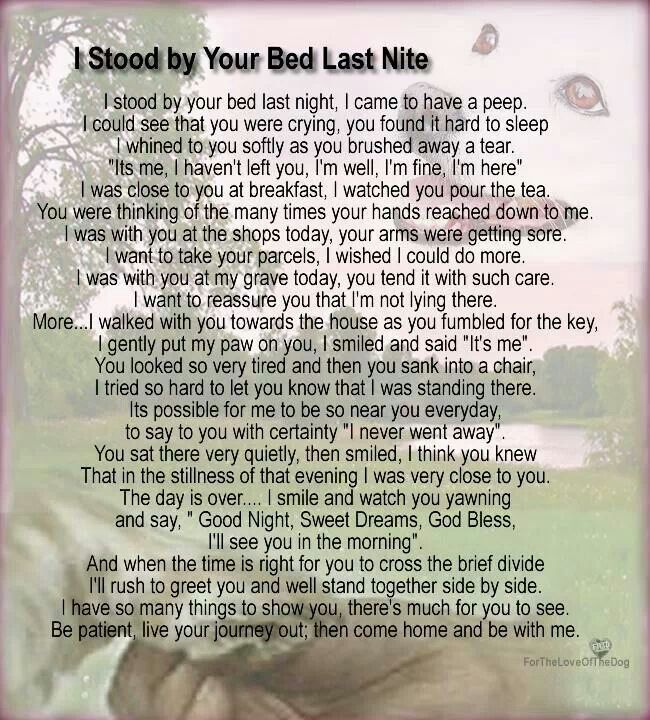 I Stood by Your Bed Last Nite

I stood by your bed last night, I came to have a peep.
I could see that you were crying, you found it hard to sleep
I whined to you softly as you brushed away a tear.
"Its me, I haven't left you, I'm well, I'm fine, I'm here"
I was close to you at breakfast, I watched you pour the tea.
You were thinking of the many times your hands reached down to me.
I was with you at the shops today, your arms were getting sore.
I want to take your parcels, I wished I could do more.
I was with you at my grave today, you tend it with such care.
I want to reassure you that I'm not lying there.
More...I walked with you towards the house as you fumbled for the key,
I gently put my paw on you, I smiled and said "It's me".
You looked so very tired and then you sank into a chair,
I tried so hard to let you know that I was standing there.
Its possible for me to be so near you everyday,
to say to you with certainty "I never went away".
You sat there very quietly, then smiled, I think you knew
That in the stillness of that evening I was very close to you.
The day is over.... I smile and watch you yawning
and say, " Good Night, Sweet Dreams, God Bless,
I'll see you in the morning".
And when the time is right for you to cross the brief divide
I'll rush to greet you and well stand together side by side.
I have so many things to show you, there's much for you to see.
Be patient, live your journey out; then come home and be with me.

ForTheLoveOfTheDog